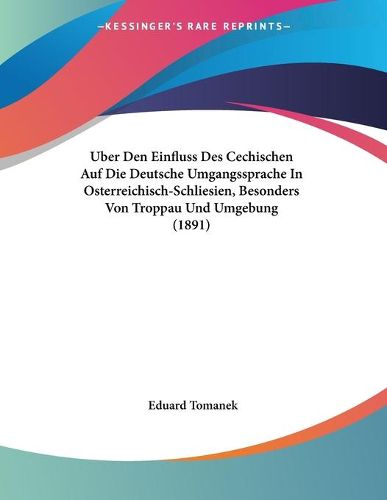 —KESSINGER'S RARE REPRINTS—

Uber Den Einfluss Des Cechischen Auf Die Deutsche Umgangssprache In Osterreichisch-Schliesien, Besonders Von Troppau Und Umgebung (1891)

Eduard Tomanek